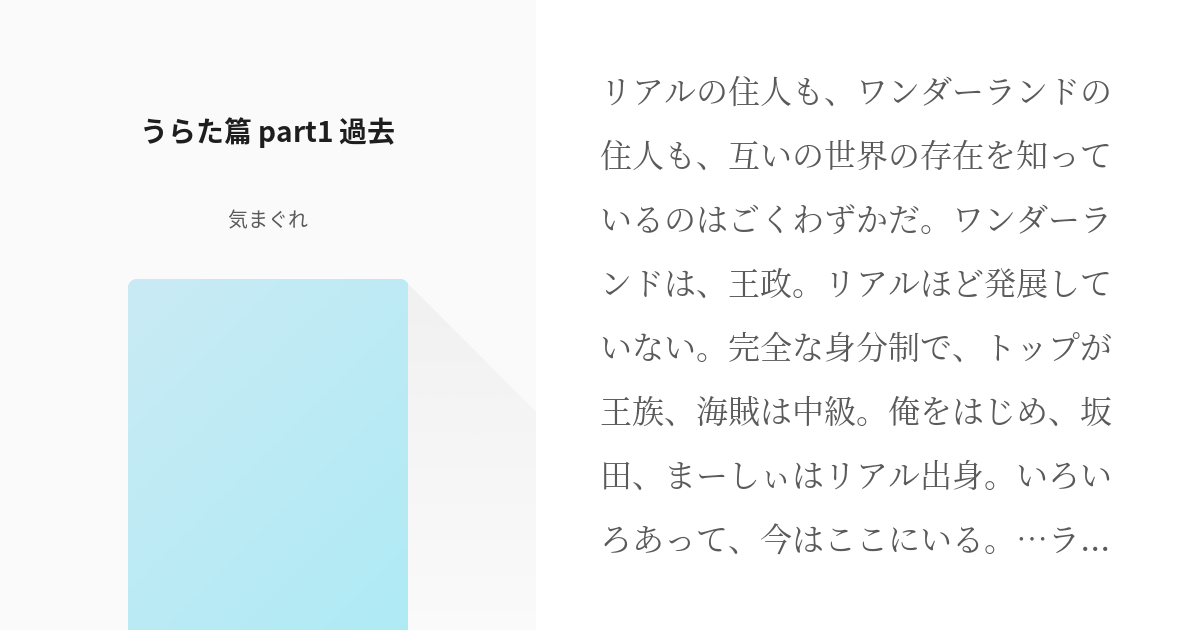 うらた篇 part1 過去

気まぐれ

リアルの住人も、ワンダーランドの住人も、互いの世界の存在を知っているのはごくわずかだ。ワンダーランドは、王政。リアルほど発展していない。完全な身分制で、トップが王族、海賊は中級。俺をはじめ、坂田、まーしぃはリアル出身。いろいろあって、今はここにいる。…ラ…